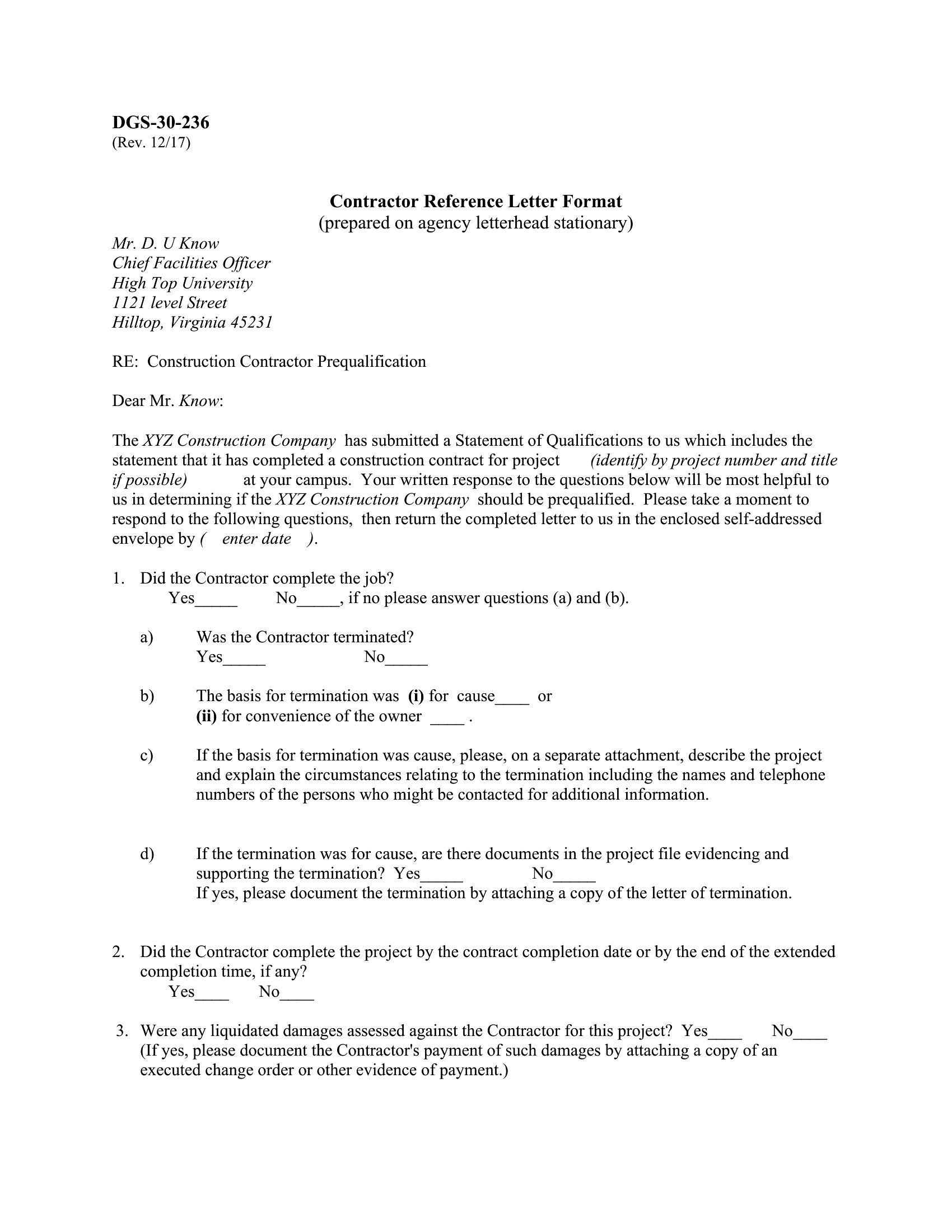 DGS-30-236
(Rev. 12/17)

Contractor Reference Letter Format
(prepared on agency letterhead stationary)

Mr. D. U Know
Chief Facilities Officer
High Top University
1121 level Street
Hilltop, Virginia 45231

RE: Construction Contractor Prequalification

Dear Mr. Know:

The XYZ Construction Company has submitted a Statement of Qualifications to us which includes the statement that it has completed a construction contract for project (identify by project number and title if possible) at your campus. Your written response to the questions below will be most helpful to us in determining if the XYZ Construction Company should be prequalified. Please take a moment to respond to the following questions, then return the completed letter to us in the enclosed self-addressed envelope by ( enter date ).

1. Did the Contractor complete the job?
Yes_____ No_____, if no please answer questions (a) and (b).

a) Was the Contractor terminated?
Yes_____ No_____

b) The basis for termination was (i) for cause____ or
(ii) for convenience of the owner ____ .

c) If the basis for termination was cause, please, on a separate attachment, describe the project and explain the circumstances relating to the termination including the names and telephone numbers of the persons who might be contacted for additional information.

d) If the termination was for cause, are there documents in the project file evidencing and supporting the termination? Yes_____ No_____
If yes, please document the termination by attaching a copy of the letter of termination.

2. Did the Contractor complete the project by the contract completion date or by the end of the extended completion time, if any?
Yes____ No____

3. Were any liquidated damages assessed against the Contractor for this project? Yes____ No____
(If yes, please document the Contractor's payment of such damages by attaching a copy of an executed change order or other evidence of payment.)